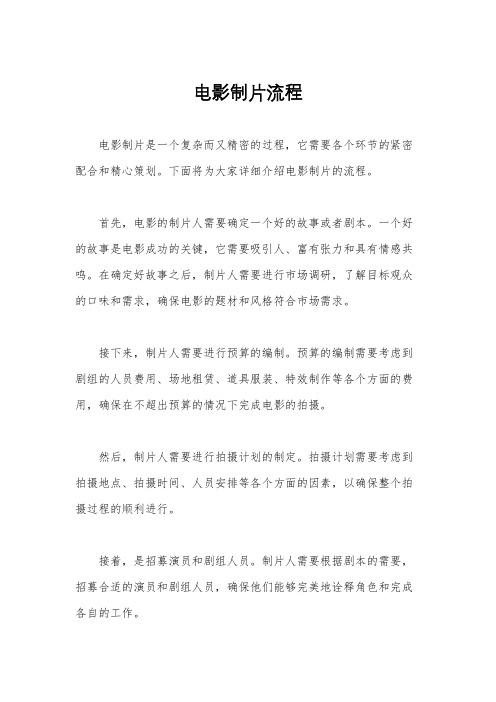 电影制片流程

电影制片是一个复杂而又精密的过程，它需要各个环节的紧密配合和精心策划。下面将为大家详细介绍电影制片的流程。

首先，电影的制片人需要确定一个好的故事或者剧本。一个好的故事是电影成功的关键，它需要吸引人、富有张力和具有情感共鸣。在确定好故事之后，制片人需要进行市场调研，了解目标观众的口味和需求，确保电影的题材和风格符合市场需求。

接下来，制片人需要进行预算的编制。预算的编制需要考虑到剧组的人员费用、场地租赁、道具服装、特效制作等各个方面的费用，确保在不超出预算的情况下完成电影的拍摄。

然后，制片人需要进行拍摄计划的制定。拍摄计划需要考虑到拍摄地点、拍摄时间、人员安排等各个方面的因素，以确保整个拍摄过程的顺利进行。

接着，是招募演员和剧组人员。制片人需要根据剧本的需要，招募合适的演员和剧组人员，确保他们能够完美地诠释角色和完成各自的工作。